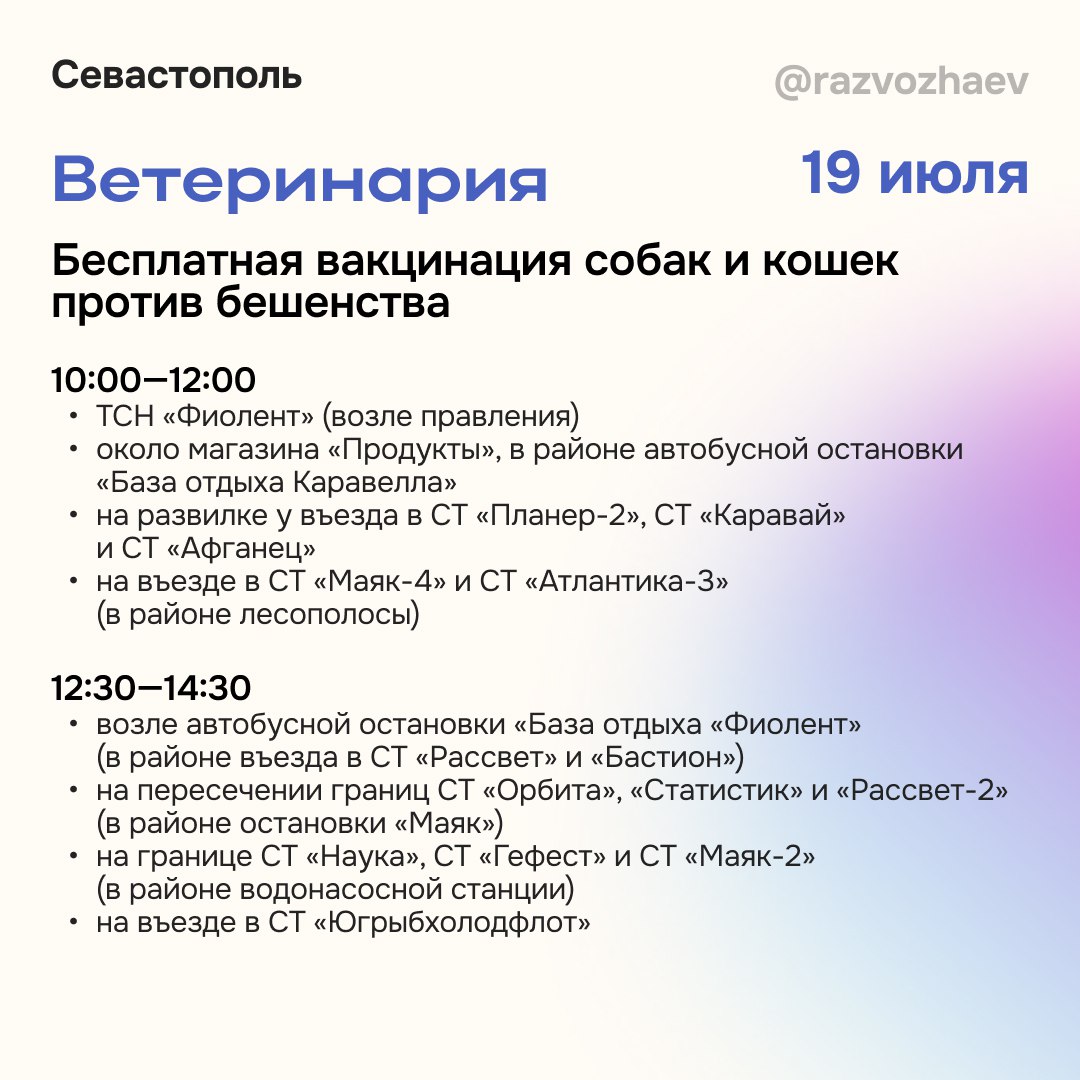 Севастополь

@razvozhaev

Ветеринария

19 июля

Бесплатная вакцинация собак и кошек против бешенства

10:00—12:00
• ТСН «Фиолент» (возле правления)
• около магазина «Продукты», в районе автобусной остановки «База отдыха Каравелла»
• на развилке у въезда в СТ «Планер-2», СТ «Каравай» и СТ «Афганец»
• на въезде в СТ «Маяк-4» и СТ «Атлантика-3» (в районе лесополосы)

12:30—14:30
• возле автобусной остановки «База отдыха «Фиолент» (в районе въезда в СТ «Рассвет» и «Бастион»)
• на пересечении границ СТ «Орбита», «Статистик» и «Рассвет-2» (в районе остановки «Маяк»)
• на границе СТ «Наука», СТ «Гефест» и СТ «Маяк-2» (в районе водонасосной станции)
• на въезде в СТ «Югрыбхолодфлот»